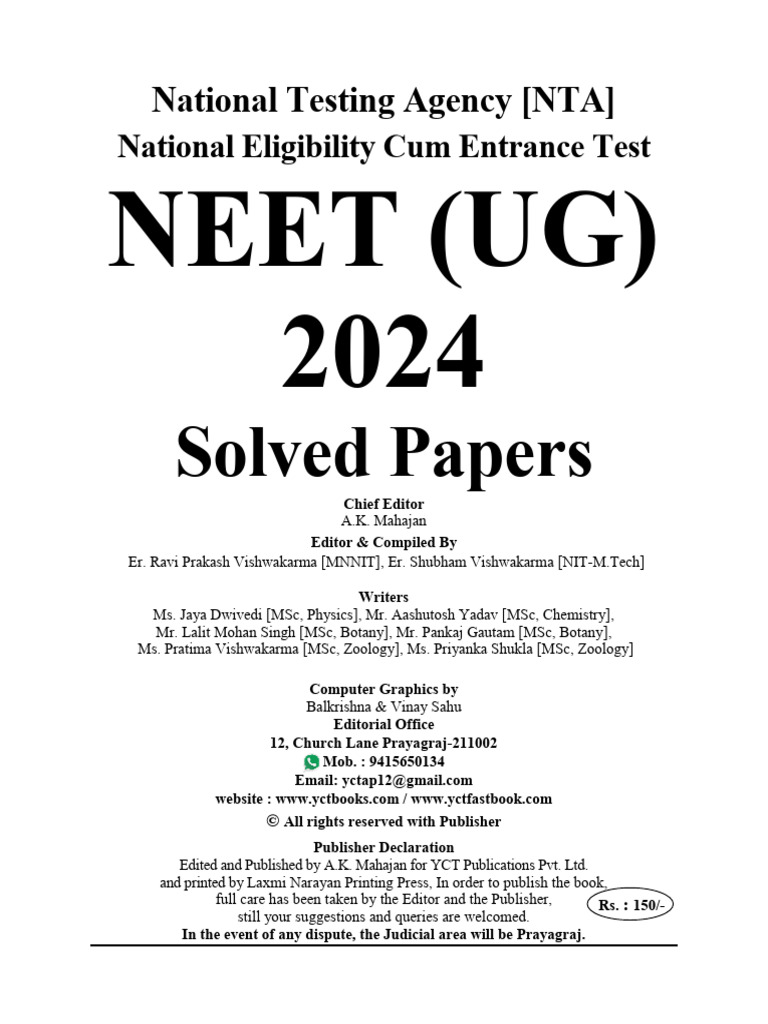 National Testing Agency [NTA]
National Eligibility Cum Entrance Test
NEET (UG)
2024
Solved Papers

Chief Editor
A.K. Mahajan
Editor & Compiled By
Er. Ravi Prakash Vishwakarma [MNNIT], Er. Shubham Vishwakarma [NIT-M.Tech]

Writers
Ms. Jaya Dwivedi [MSc, Physics], Mr. Aashutosh Yadav [MSc, Chemistry], Mr. Lalit Mohan Singh [MSc, Botany], Mr. Pankaj Gautam [MSc, Botany], Ms. Pratima Vishwakarma [MSc, Zoology], Ms. Priyanka Shukla [MSc, Zoology]

Computer Graphics by
Balkrishna & Vinay Sahu
Editorial Office
12, Church Lane Prayagraj-211002
Mob. : 9415650134
Email: yctap12@gmail.com
website : www.yctbooks.com / www.yctfastbook.com
© All rights reserved with Publisher

Publisher Declaration
Edited and Published by A.K. Mahajan for YCT Publications Pvt. Ltd. and printed by Laxmi Narayan Printing Press, In order to publish the book, full care has been taken by the Editor and the Publisher, still your suggestions and queries are welcomed.
Rs. : 150/-
In the event of any dispute, the Judicial area will be Prayagraj.